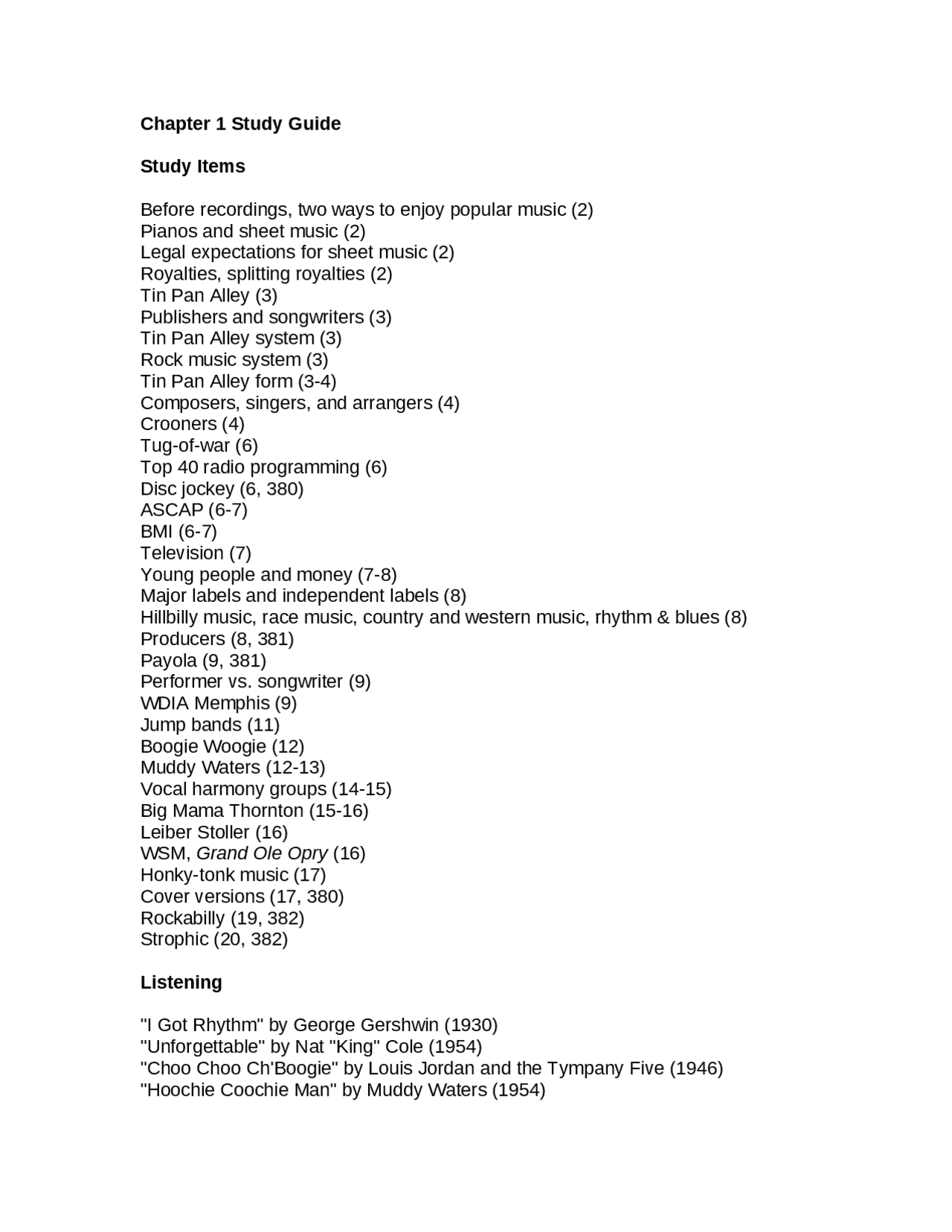 Chapter 1 Study Guide

Study Items

Before recordings, two ways to enjoy popular music (2)
Pianos and sheet music (2)
Legal expectations for sheet music (2)
Royalties, splitting royalties (2)
Tin Pan Alley (3)
Publishers and songwriters (3)
Tin Pan Alley system (3)
Rock music system (3)
Tin Pan Alley form (3-4)
Composers, singers, and arrangers (4)
Crooners (4)
Tug-of-war (6)
Top 40 radio programming (6)
Disc jockey (6, 380)
ASCAP (6-7)
BMI (6-7)
Television (7)
Young people and money (7-8)
Major labels and independent labels (8)
Hillbilly music, race music, country and western music, rhythm & blues (8)
Producers (8, 381)
Payola (9, 381)
Performer vs. songwriter (9)
WDIA Memphis (9)
Jump bands (11)
Boogie Woogie (12)
Muddy Waters (12-13)
Vocal harmony groups (14-15)
Big Mama Thornton (15-16)
Leiber Stoller (16)
WSM, Grand Ole Opry (16)
Honky-tonk music (17)
Cover versions (17, 380)
Rockabilly (19, 382)
Strophic (20, 382)

Listening

"I Got Rhythm" by George Gershwin (1930)
"Unforgettable" by Nat "King" Cole (1954)
"Choo Choo Ch'Boogie" by Louis Jordan and the Tympany Five (1946)
"Hoochie Coochie Man" by Muddy Waters (1954)